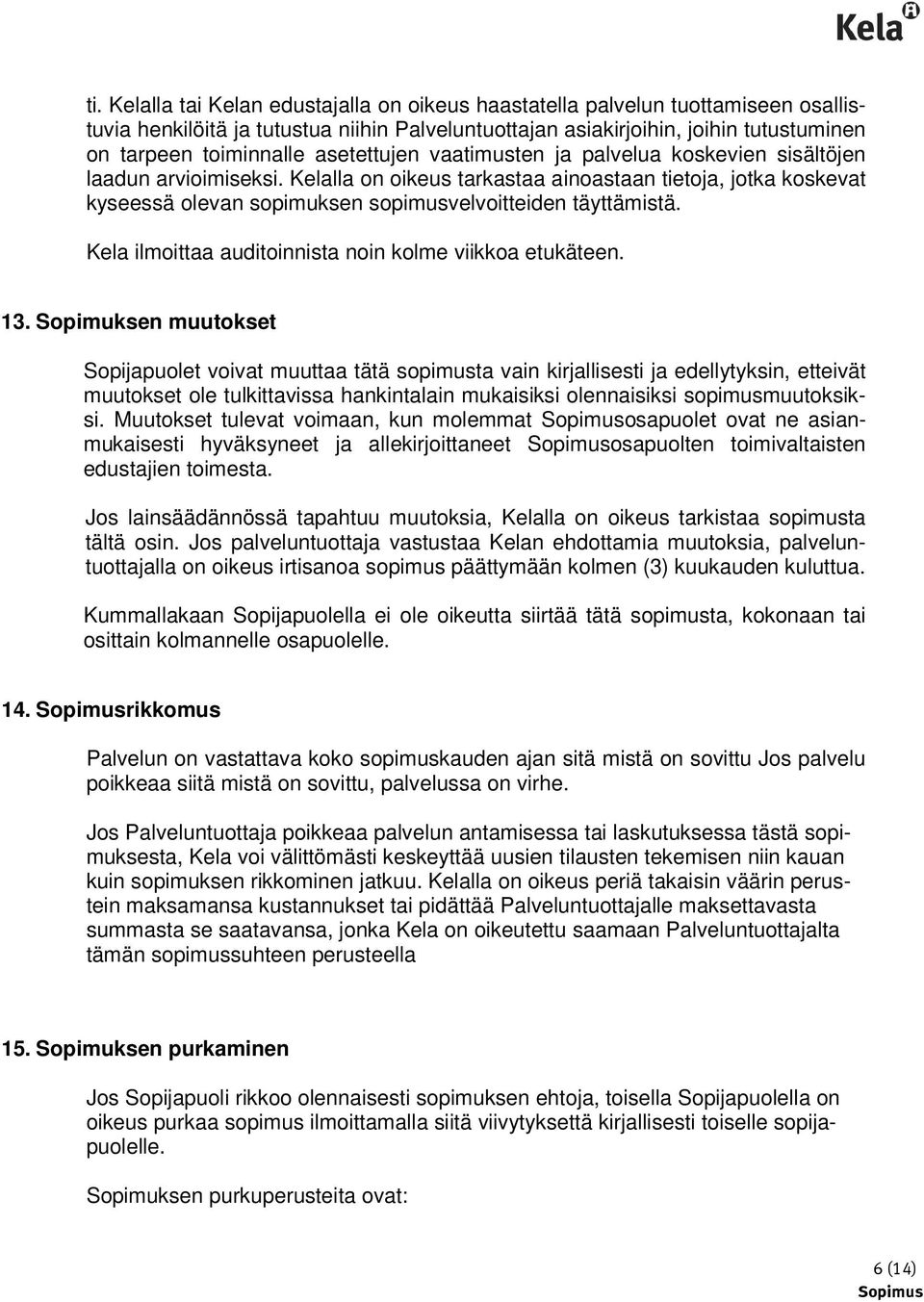 Kela

ti. Kelalla tai Kelan edustajalla on oikeus haastatella palvelun tuottamiseen osallistuvia henkilöitä ja tutustua niihin Palveluntuottajan asiakirjoihin, joihin tutustuminen on tarpeen toiminnalle asetettujen vaatimusten ja palvelua koskevien sisältöjen laadun arvioimiseksi. Kelalla on oikeus tarkastaa ainoastaan tietoja, jotka koskevat kyseessä olevan sopimuksen sopimusvelvoitteiden täyttämistä.

Kela ilmoittaa auditoinnista noin kolme viikkoa etukäteen.

13. Sopimuksen muutokset

Sopijapuolet voivat muuttaa tätä sopimusta vain kirjallisesti ja edellytyksin, etteivät muutokset ole tulkittavissa hankintalain mukaisiksi olennaisiksi sopimusmuutoksiksi. Muutokset tulevat voimaan, kun molemmat Sopimusosapuolet ovat ne asianmukaisesti hyväksyneet ja allekirjoittaneet Sopimusosapuolten toimivaltaisten edustajien toimesta.

Jos lainsäädännössä tapahtuu muutoksia, Kelalla on oikeus tarkistaa sopimusta tältä osin. Jos palveluntuottaja vastustaa Kelan ehdottamia muutoksia, palveluntuottajalla on oikeus irtisanoa sopimus päättymään kolmen (3) kuukauden kuluttua.

Kummallakaan Sopijapuolella ei ole oikeutta siirtää tätä sopimusta, kokonaan tai osittain kolmannelle osapuolelle.

14. Sopimusrikkomus

Palvelun on vastattava koko sopimuskauden ajan sitä mistä on sovittu Jos palvelu poikkeaa siitä mistä on sovittu, palvelussa on virhe.

Jos Palveluntuottaja poikkeaa palvelun antamisessa tai laskutuksessa tästä sopimuksesta, Kela voi välittömästi keskeyttää uusien tilausten tekemisen niin kauan kuin sopimuksen rikkominen jatkuu. Kelalla on oikeus periä takaisin väärin perustein maksamansa kustannukset tai pidättää Palveluntuottajalle maksettavasta summasta se saatavansa, jonka Kela on oikeutettu saamaan Palveluntuottajalta tämän sopimussuhteen perusteella

15. Sopimuksen purkaminen

Jos Sopijapuoli rikkoo olennaisesti sopimuksen ehtoja, toisella Sopijapuolella on oikeus purkaa sopimus ilmoittamalla siitä viivytyksettä kirjallisesti toiselle sopijapuolelle.

Sopimuksen purkuperusteita ovat:

6 (14)
Sopimus